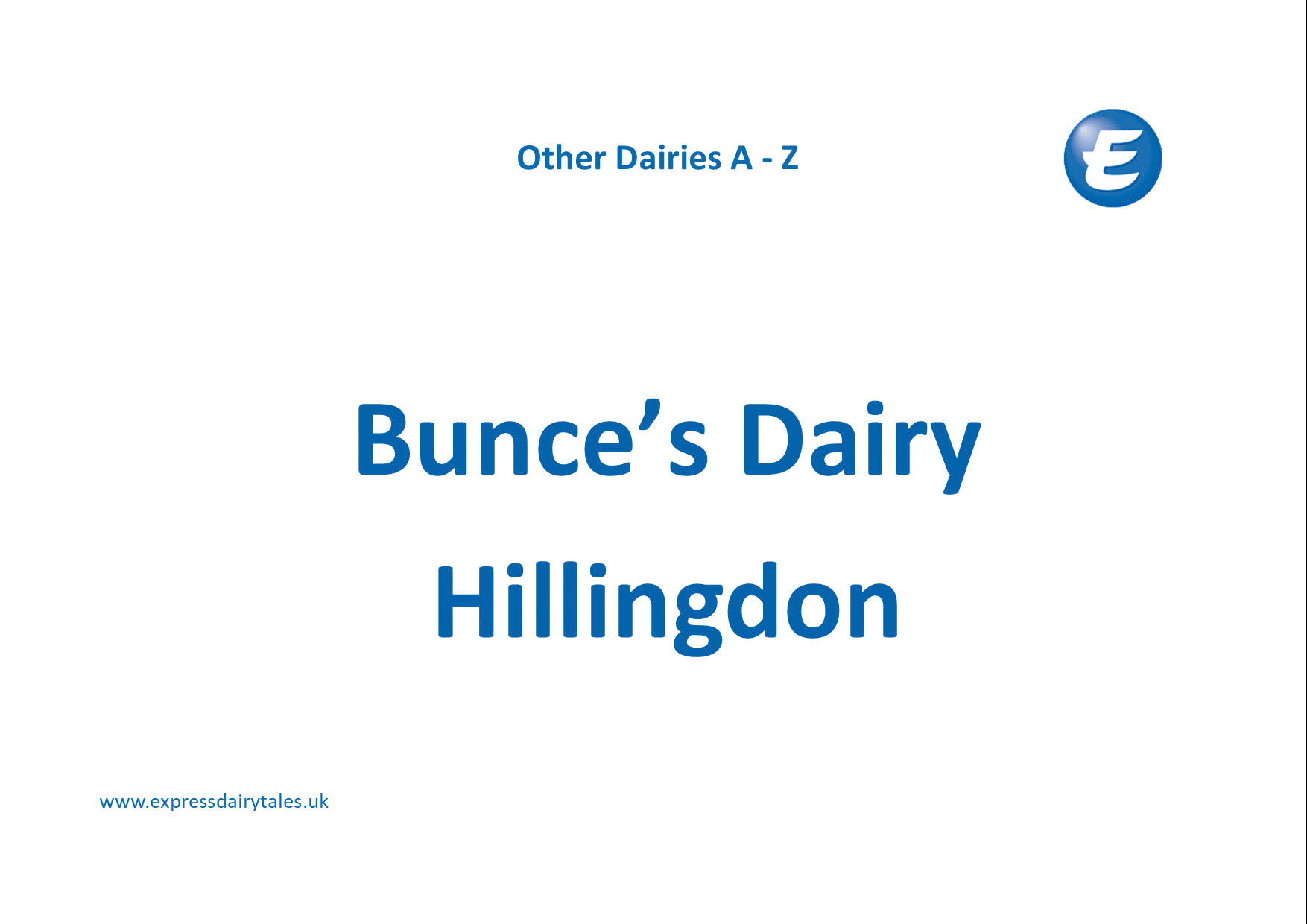 Other Dairies A - Z

E

Bunce’s Dairy
Hillingdon

www.expressdairytales.uk